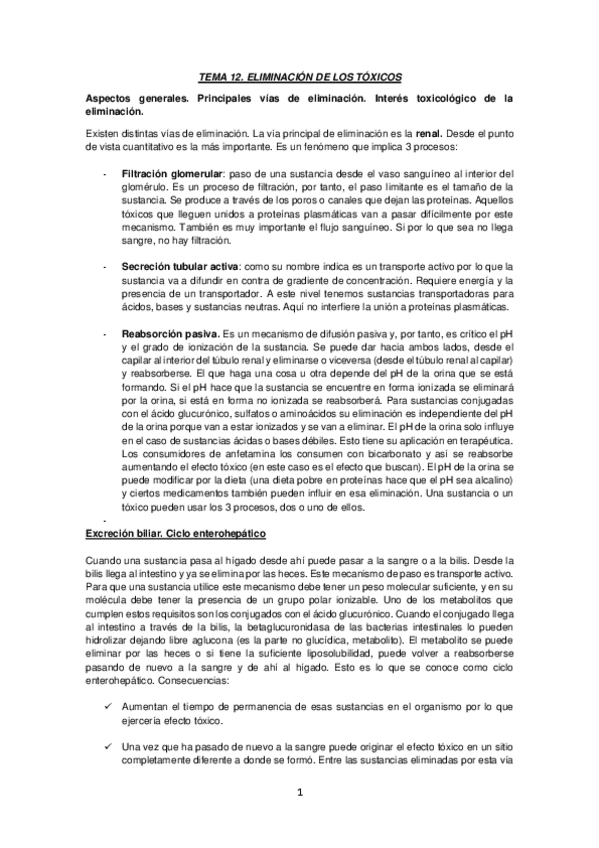 TEMA 12. ELIMINACIÓN DE LOS TÓXICOS

Aspectos generales. Principales vías de eliminación. Interés toxicológico de la eliminación.

Existen distintas vías de eliminación. La vía principal de eliminación es la renal. Desde el punto de vista cuantitativo es la más importante. Es un fenómeno que implica 3 procesos:

- Filtración glomerular: paso de una sustancia desde el vaso sanguíneo al interior del glomérulo. Es un proceso de filtración, por tanto, el paso limitante es el tamaño de la sustancia. Se produce a través de los poros o canales que dejan las proteínas. Aquellos tóxicos que lleguen unidos a proteínas plasmáticas van a pasar difícilmente por este mecanismo. También es muy importante el flujo sanguíneo. Si por lo que sea no llega sangre, no hay filtración.

- Secreción tubular activa: como su nombre indica es un transporte activo por lo que la sustancia va a difundir en contra de gradiente de concentración. Requiere energía y la presencia de un transportador. A este nivel tenemos sustancias transportadoras para ácidos, bases y sustancias neutras. Aquí no interfiere la unión a proteínas plasmáticas.

- Reabsorción pasiva. Es un mecanismo de difusión pasiva y, por tanto, es crítico el pH y el grado de ionización de la sustancia. Se puede dar hacia ambos lados, desde el capilar al interior del túbulo renal y eliminarse o viceversa (desde el túbulo renal al capilar) y reabsorberse. El que haga una cosa u otra depende del pH de la orina que se está formando. Si el pH hace que la sustancia se encuentre en forma ionizada se eliminará por la orina, si está en forma no ionizada se reabsorberá. Para sustancias conjugadas con el ácido glucurónico, sulfatos o aminoácidos su eliminación es independiente del pH de la orina porque van a estar ionizados y se van a eliminar. El pH de la orina solo influye en el caso de sustancias ácidas o bases débiles. Esto tiene su aplicación en terapéutica. Los consumidores de anfetamina los consumen con bicarbonato y así se reabsorbe aumentando el efecto tóxico (en este caso es el efecto que buscan). El pH de la orina se puede modificar por la dieta (una dieta pobre en proteínas hace que el pH sea alcalino) y ciertos medicamentos también pueden influir en esa eliminación. Una sustancia o un tóxico pueden usar los 3 procesos, dos o uno de ellos.

-

Excreción biliar. Ciclo enterohepático

Cuando una sustancia pasa al hígado desde ahí puede pasar a la sangre o a la bilis. Desde la bilis llega al intestino y ya se elimina por las heces. Este mecanismo de paso es transporte activo. Para que una sustancia utilice este mecanismo debe tener un peso molecular suficiente, y en su molécula debe tener la presencia de un grupo polar ionizable. Uno de los metabolitos que cumplen estos requisitos son los conjugados con el ácido glucurónico. Cuando el conjugado llega al intestino a través de la bilis, la betaglucuronidasa de las bacterias intestinales lo pueden hidrolizar dejando libre aglucona (es la parte no glucídica, metabolito). El metabolito se puede eliminar por las heces o si tiene la suficiente liposolubilidad, puede volver a reabsorberse pasando de nuevo a la sangre y de ahí al hígado. Esto es lo que se conoce como ciclo enterohepático. Consecuencias:

✓ Aumentan el tiempo de permanencia de esas sustancias en el organismo por lo que ejercería efecto tóxico.

✓ Una vez que ha pasado de nuevo a la sangre puede originar el efecto tóxico en un sitio completamente diferente a donde se formó. Entre las sustancias eliminadas por esta vía

1